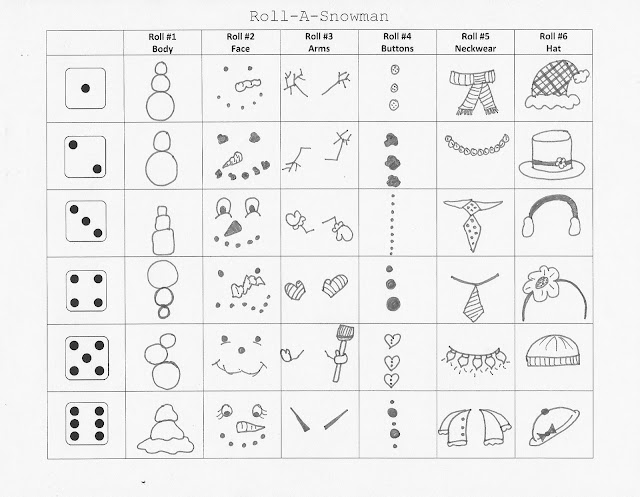 Roll-A-Snowman

|  | Roll #1 Body | Roll #2 Face | Roll #3 Arms | Roll #4 Buttons | Roll #5 Neckwear | Roll #6 Hat |
|---|---|---|---|---|---|---|
|  |  |  |  |  |  |  |
|  |  |  |  |  |  |  |
|  |  |  |  |  |  |  |
|  |  |  |  |  |  |  |
|  |  |  |  |  |  |  |
|  |  |  |  |  |  |  |